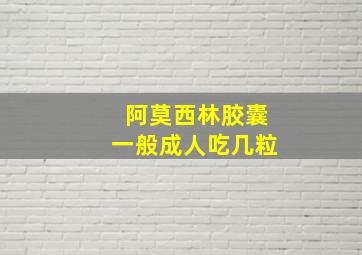 阿莫西林胶囊
一般成人吃几粒